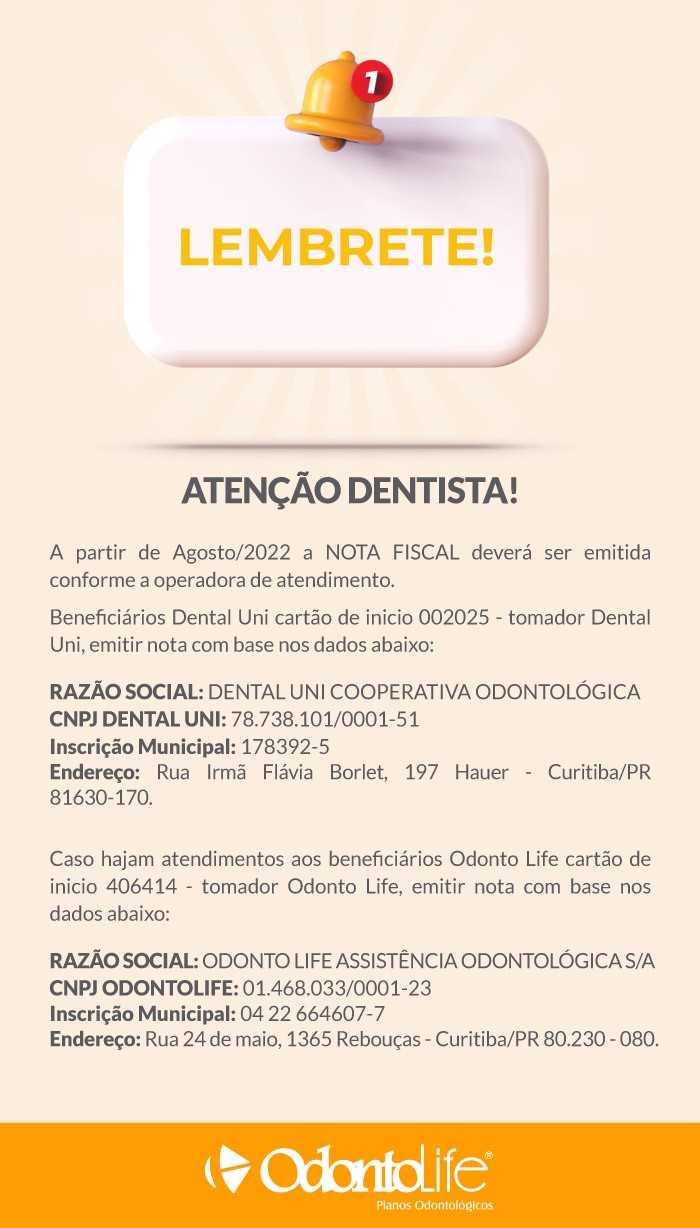 1

LEMBRETE!

ATENÇÃO DENTISTA!

A partir de Agosto/2022 a NOTA FISCAL deverá ser emitida conforme a operadora de atendimento.

Beneficiários Dental Uni cartão de inicio 002025 - tomador Dental Uni, emitir nota com base nos dados abaixo:

RAZÃO SOCIAL: DENTAL UNI COOPERATIVA ODONTOLÓGICA
CNPJ DENTAL UNI: 78.738.101/0001-51
Inscrição Municipal: 178392-5
Endereço: Rua Irmã Flávia Borlet, 197 Hauer - Curitiba/PR 81630-170.

Caso hajam atendimentos aos beneficiários Odonto Life cartão de inicio 406414 - tomador Odonto Life, emitir nota com base nos dados abaixo:

RAZÃO SOCIAL: ODONTO LIFE ASSISTÊNCIA ODONTOLÓGICA S/A
CNPJ ODONTOLIFE: 01.468.033/0001-23
Inscrição Municipal: 04 22 664607-7
Endereço: Rua 24 de maio, 1365 Rebouças - Curitiba/PR 80.230 - 080.

OdontoLife®
Planos Odontológicos